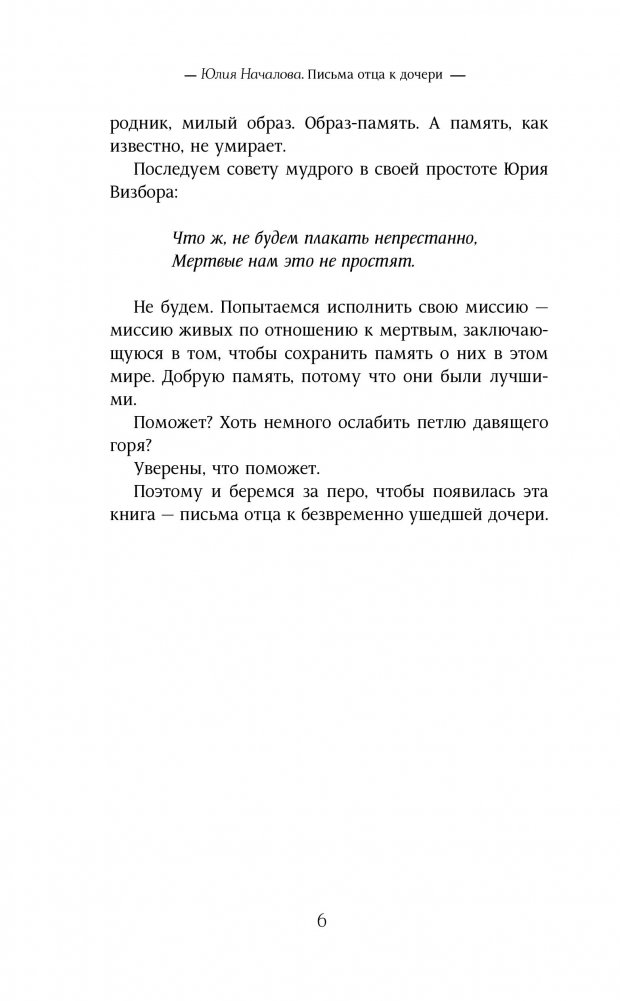 — Юлия Началова. Письма отца к дочери —

родник, милый образ. Образ-память. А память, как известно, не умирает.

Последуем совету мудрого в своей простоте Юрия Визбора:

Что ж, не будем плакать непрестанно,
Мертвые нам это не простят.

Не будем. Попытаемся исполнить свою миссию — миссию живых по отношению к мертвым, заключающуюся в том, чтобы сохранить память о них в этом мире. Добрую память, потому что они были лучшими.

Поможет? Хоть немного ослабить петлю давящего горя?

Уверены, что поможет.

Поэтому и беремся за перо, чтобы появилась эта книга — письма отца к безвременно ушедшей дочери.

6